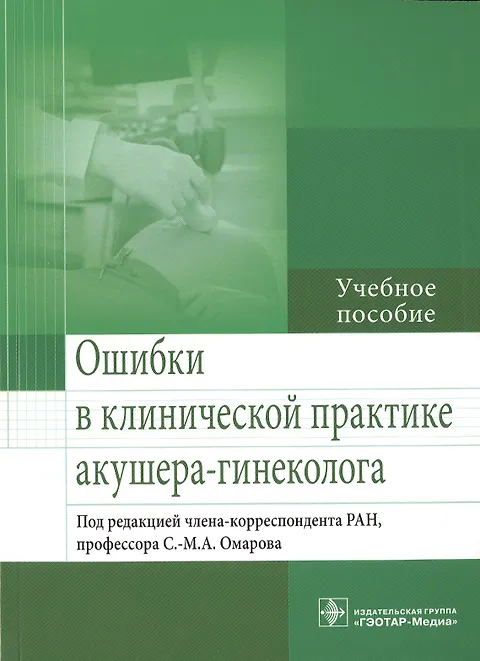 Учебное пособие

Ошибки
в клинической практике
акушера-гинеколога

Под редакцией члена-корреспондента РАН, профессора С.-М.А. Омарова

ИЗДАТЕЛЬСКАЯ ГРУППА
«ГЭОТАР-Медиа»